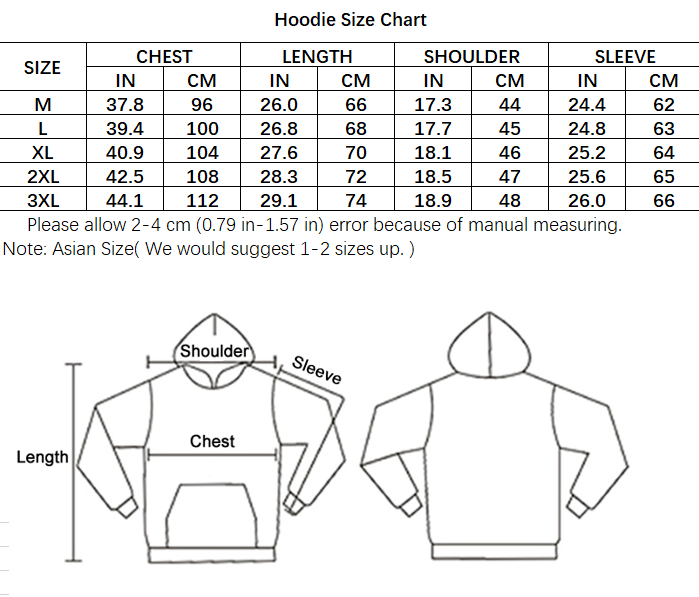 Hoodie Size Chart

| SIZE | CHEST IN | CHEST CM | LENGTH IN | LENGTH CM | SHOULDER IN | SHOULDER CM | SLEEVE IN | SLEEVE CM |
|---|---|---|---|---|---|---|---|---|
| M | 37.8 | 96 | 26.0 | 66 | 17.3 | 44 | 24.4 | 62 |
| L | 39.4 | 100 | 26.8 | 68 | 17.7 | 45 | 24.8 | 63 |
| XL | 40.9 | 104 | 27.6 | 70 | 18.1 | 46 | 25.2 | 64 |
| 2XL | 42.5 | 108 | 28.3 | 72 | 18.5 | 47 | 25.6 | 65 |
| 3XL | 44.1 | 112 | 29.1 | 74 | 18.9 | 48 | 26.0 | 66 |

Please allow 2-4 cm (0.79 in-1.57 in) error because of manual measuring.
Note: Asian Size( We would suggest 1-2 sizes up. )

Shoulder
Sleeve
Chest
Length